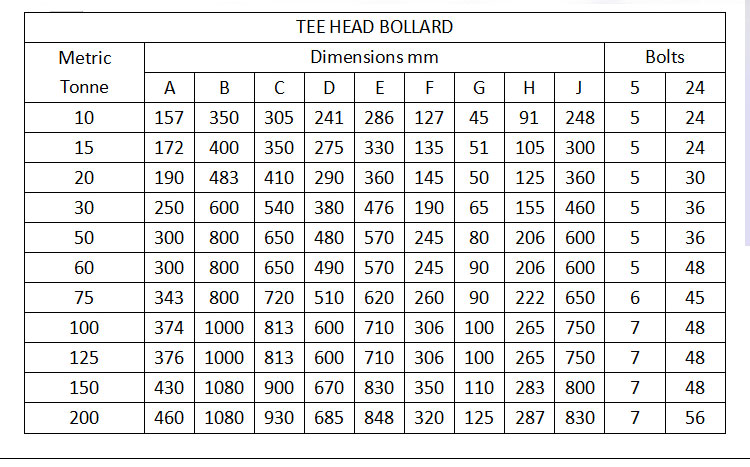 | TEE HEAD BOLLARD | | | | | | | | | | | |
|---|---|---|---|---|---|---|---|---|---|---|---|
| Metric Tonne | Dimensions mm | | | | | | | | | Bolts | |
| | A | B | C | D | E | F | G | H | J | 5 | 24 |
| 10 | 157 | 350 | 305 | 241 | 286 | 127 | 45 | 91 | 248 | 5 | 24 |
| 15 | 172 | 400 | 350 | 275 | 330 | 135 | 51 | 105 | 300 | 5 | 24 |
| 20 | 190 | 483 | 410 | 290 | 360 | 145 | 50 | 125 | 360 | 5 | 30 |
| 30 | 250 | 600 | 540 | 380 | 476 | 190 | 65 | 155 | 460 | 5 | 36 |
| 50 | 300 | 800 | 650 | 480 | 570 | 245 | 80 | 206 | 600 | 5 | 36 |
| 60 | 300 | 800 | 650 | 490 | 570 | 245 | 90 | 206 | 600 | 5 | 48 |
| 75 | 343 | 800 | 720 | 510 | 620 | 260 | 90 | 222 | 650 | 6 | 45 |
| 100 | 374 | 1000 | 813 | 600 | 710 | 306 | 100 | 265 | 750 | 7 | 48 |
| 125 | 376 | 1000 | 813 | 600 | 710 | 306 | 100 | 265 | 750 | 7 | 48 |
| 150 | 430 | 1080 | 900 | 670 | 830 | 350 | 110 | 283 | 800 | 7 | 48 |
| 200 | 460 | 1080 | 930 | 685 | 848 | 320 | 125 | 287 | 830 | 7 | 56 |